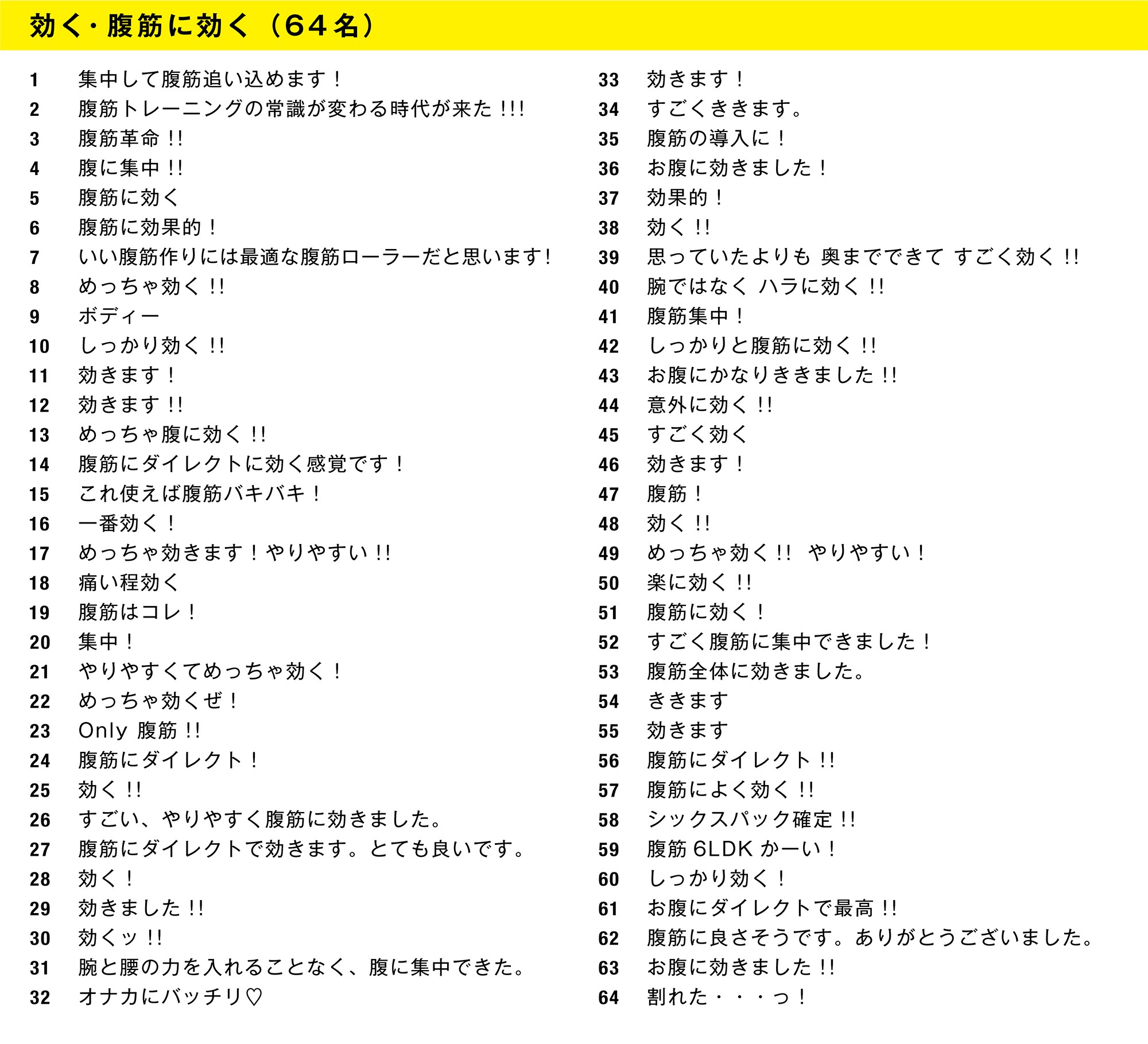 効く・腹筋に効く（64名）

1 集中して腹筋追い込めます！
2 腹筋トレーニングの常識が変わる時代が来た!!!
3 腹筋革命!!
4 腹に集中!!
5 腹筋に効く
6 腹筋に効果的！
7 いい腹筋作りには最適な腹筋ローラーだと思います!
8 めっちゃ効く!!
9 ボディー
10 しっかり効く!!
11 効きます！
12 効きます!!
13 めっちゃ腹に効く!!
14 腹筋にダイレクトに効く感覚です！
15 これ使えば腹筋バキバキ！
16 一番効く！
17 めっちゃ効きます！やりやすい!!
18 痛い程効く
19 腹筋はコレ！
20 集中！
21 やりやすくてめっちゃ効く！
22 めっちゃ効くぜ！
23 Only 腹筋!!
24 腹筋にダイレクト！
25 効く!!
26 すごい、やりやすく腹筋に効きました。
27 腹筋にダイレクトで効きます。とても良いです。
28 効く！
29 効きました!!
30 効くッ!!
31 腕と腰の力を入れることなく、腹に集中できた。
32 オナカにバッチリ♡

33 効きます！
34 すごくききます。
35 腹筋の導入に！
36 お腹に効きました！
37 効果的！
38 効く!!
39 思っていたよりも 奥までできて すごく効く!!
40 腕ではなく ハラに効く!!
41 腹筋集中！
42 しっかりと腹筋に効く!!
43 お腹にかなりききました!!
44 意外に効く!!
45 すごく効く
46 効きます！
47 腹筋！
48 効く!!
49 めっちゃ効く!! やりやすい！
50 楽に効く!!
51 腹筋に効く！
52 すごく腹筋に集中できました！
53 腹筋全体に効きました。
54 ききます
55 効きます
56 腹筋にダイレクト!!
57 腹筋によく効く!!
58 シックスパック確定!!
59 腹筋6LDKかーい！
60 しっかり効く！
61 お腹にダイレクトで最高!!
62 腹筋に良さそうです。ありがとうございました。
63 お腹に効きました!!
64 割れた・・・っ！